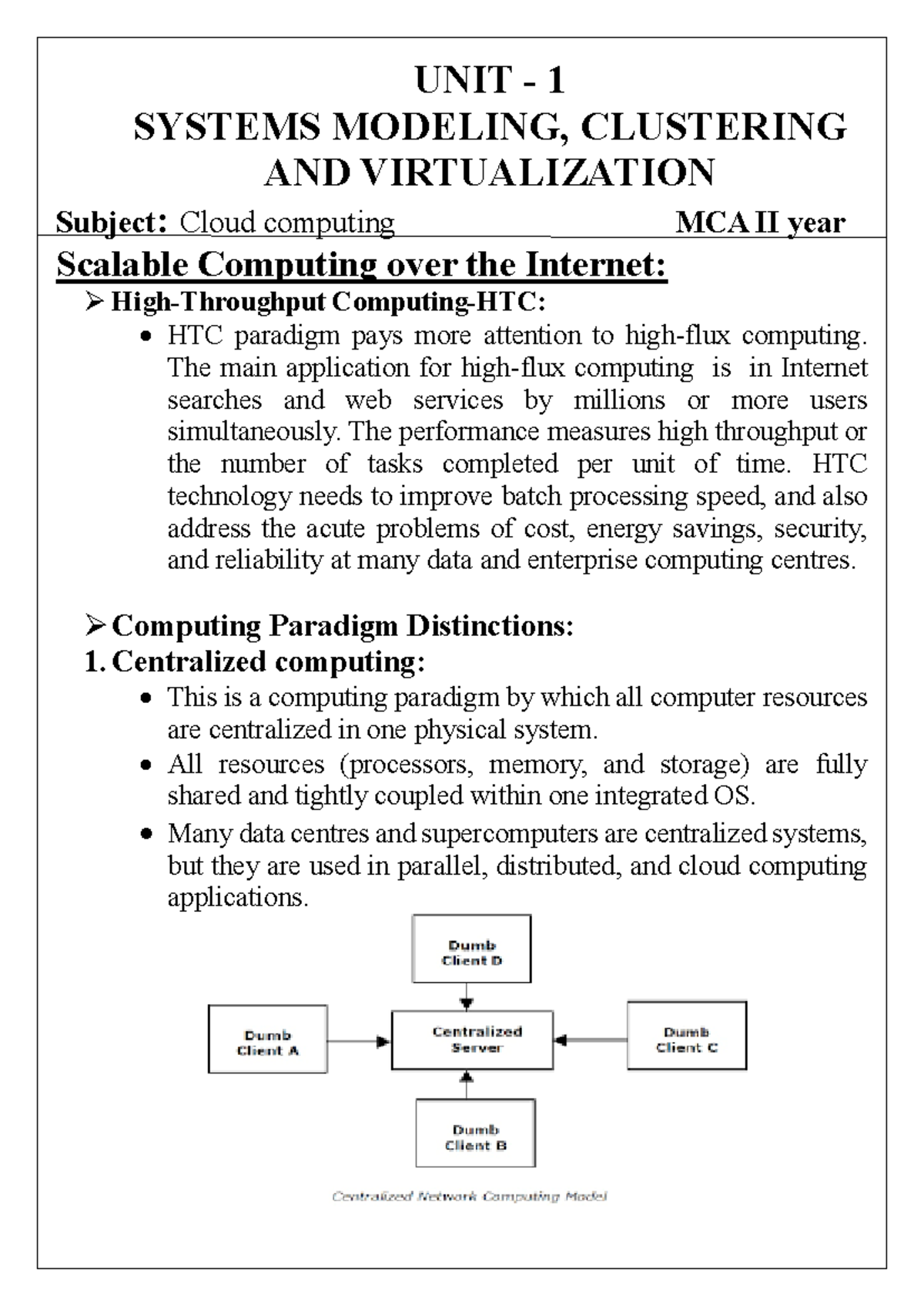 UNIT - 1
SYSTEMS MODELING, CLUSTERING AND VIRTUALIZATION

Subject: Cloud computing MCA II year

Scalable Computing over the Internet:

➢ High-Throughput Computing-HTC:

• HTC paradigm pays more attention to high-flux computing. The main application for high-flux computing is in Internet searches and web services by millions or more users simultaneously. The performance measures high throughput or the number of tasks completed per unit of time. HTC technology needs to improve batch processing speed, and also address the acute problems of cost, energy savings, security, and reliability at many data and enterprise computing centres.

➢ Computing Paradigm Distinctions:

1. Centralized computing:

• This is a computing paradigm by which all computer resources are centralized in one physical system.

• All resources (processors, memory, and storage) are fully shared and tightly coupled within one integrated OS.

• Many data centres and supercomputers are centralized systems, but they are used in parallel, distributed, and cloud computing applications.

Dumb Client D

Dumb Client A

Centralized Server

Dumb Client C

Dumb Client B

Centralized Network Computing Model